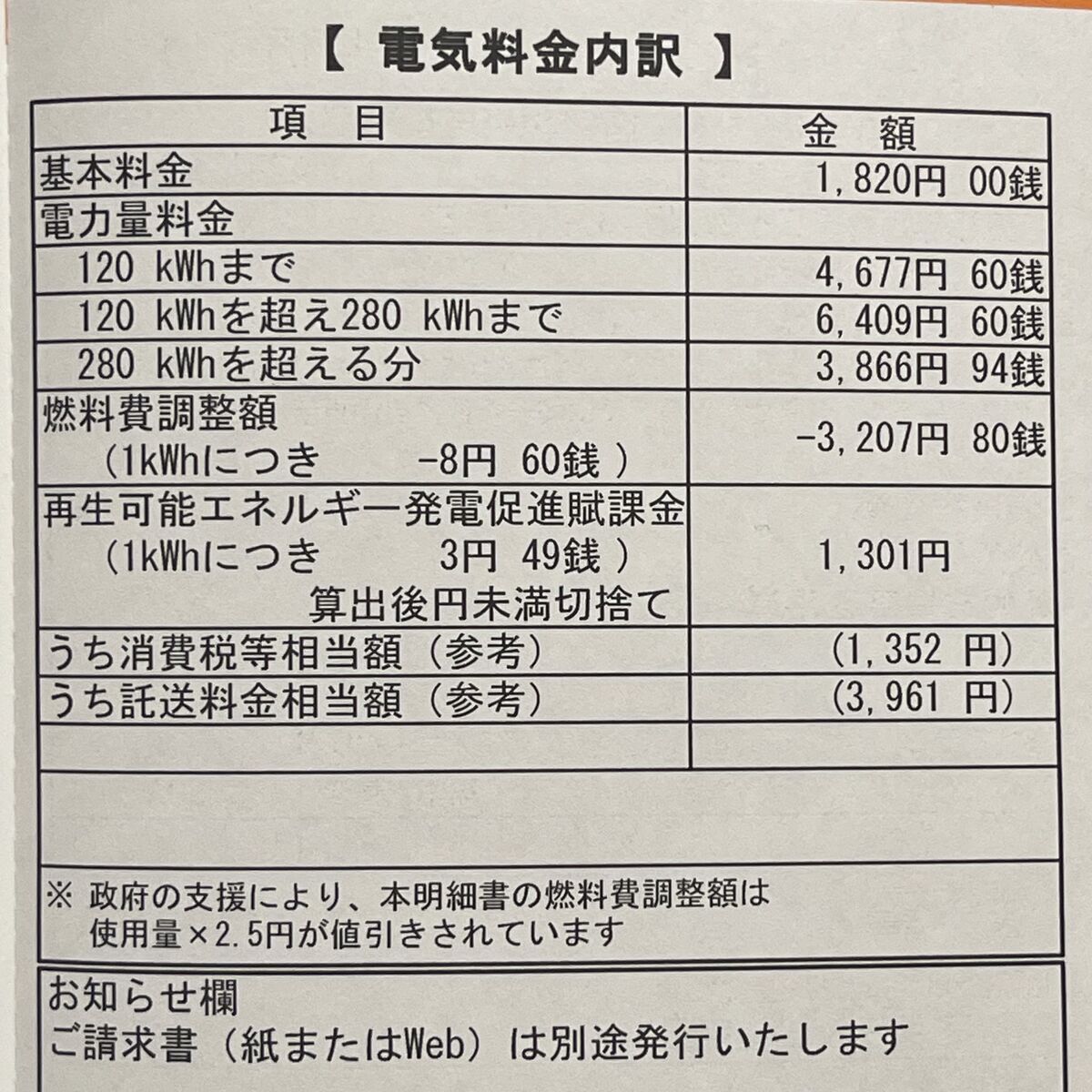 【 電気料金内訳 】

| 項 目 | 金 額 |
|---|---|
| 基本料金 | 1,820円 00銭 |
| 電力量料金 | |
| 120 kWhまで | 4,677円 60銭 |
| 120 kWhを超え280 kWhまで | 6,409円 60銭 |
| 280 kWhを超える分 | 3,866円 94銭 |
| 燃料費調整額 (1kWhにつき -8円 60銭 ) | -3,207円 80銭 |
| 再生可能エネルギー発電促進賦課金 (1kWhにつき 3円 49銭 ) 算出後円未満切捨て | 1,301円 |
| うち消費税等相当額（参考） | (1,352 円) |
| うち託送料金相当額（参考） | (3,961 円) |
| | |

※ 政府の支援により、本明細書の燃料費調整額は使用量×2.5円が値引きされています

お知らせ欄
ご請求書（紙またはWeb）は別途発行いたします